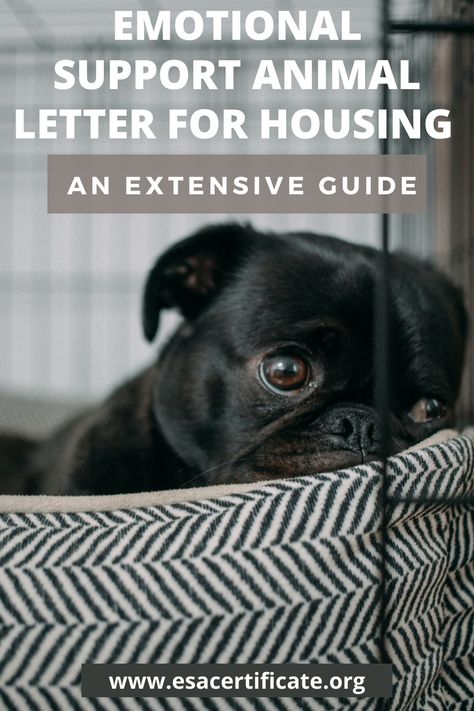 EMOTIONAL SUPPORT ANIMAL LETTER FOR HOUSING

AN EXTENSIVE GUIDE

www.esacertificate.org